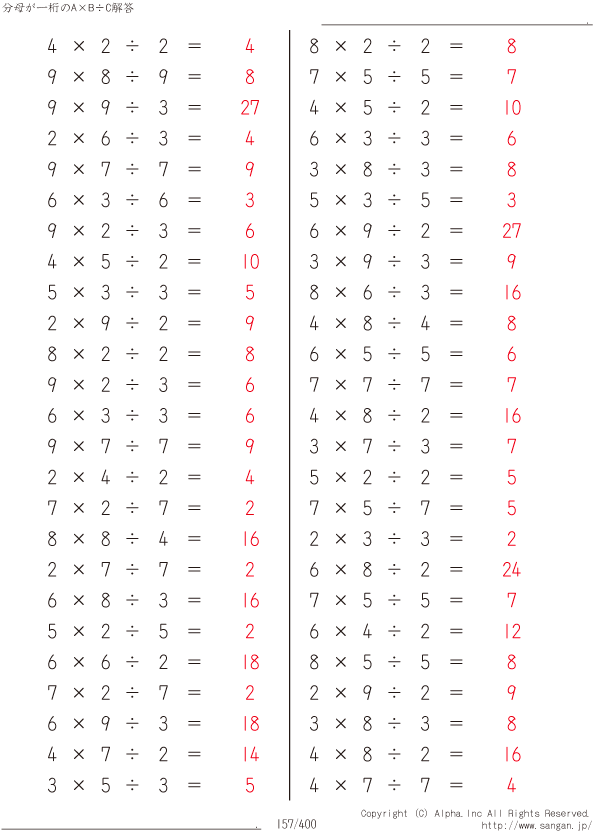 分母が一桁のA×B÷C解答

$4 \times 2 \div 2 = 4$
$9 \times 8 \div 9 = 8$
$9 \times 9 \div 3 = 27$
$2 \times 6 \div 3 = 4$
$9 \times 7 \div 7 = 9$
$6 \times 3 \div 6 = 3$
$9 \times 2 \div 3 = 6$
$4 \times 5 \div 2 = 10$
$5 \times 3 \div 3 = 5$
$2 \times 9 \div 2 = 9$
$8 \times 2 \div 2 = 8$
$9 \times 2 \div 3 = 6$
$6 \times 3 \div 3 = 6$
$9 \times 7 \div 7 = 9$
$2 \times 4 \div 2 = 4$
$7 \times 2 \div 7 = 2$
$8 \times 8 \div 4 = 16$
$2 \times 7 \div 7 = 2$
$6 \times 8 \div 3 = 16$
$5 \times 2 \div 5 = 2$
$6 \times 6 \div 2 = 18$
$7 \times 2 \div 7 = 2$
$6 \times 9 \div 3 = 18$
$4 \times 7 \div 2 = 14$
$3 \times 5 \div 3 = 5$

$8 \times 2 \div 2 = 8$
$7 \times 5 \div 5 = 7$
$4 \times 5 \div 2 = 10$
$6 \times 3 \div 3 = 6$
$3 \times 8 \div 3 = 8$
$5 \times 3 \div 5 = 3$
$6 \times 9 \div 2 = 27$
$3 \times 9 \div 3 = 9$
$8 \times 6 \div 3 = 16$
$4 \times 8 \div 4 = 8$
$6 \times 5 \div 5 = 6$
$7 \times 7 \div 7 = 7$
$4 \times 8 \div 2 = 16$
$3 \times 7 \div 3 = 7$
$5 \times 2 \div 2 = 5$
$7 \times 5 \div 7 = 5$
$2 \times 3 \div 3 = 2$
$6 \times 8 \div 2 = 24$
$7 \times 5 \div 5 = 7$
$6 \times 4 \div 2 = 12$
$8 \times 5 \div 5 = 8$
$2 \times 9 \div 2 = 9$
$3 \times 8 \div 3 = 8$
$4 \times 8 \div 2 = 16$
$4 \times 7 \div 7 = 4$

157/400
Copyright (C) Alpha.Inc All Rights Reserved.
http://www.sangan.jp/